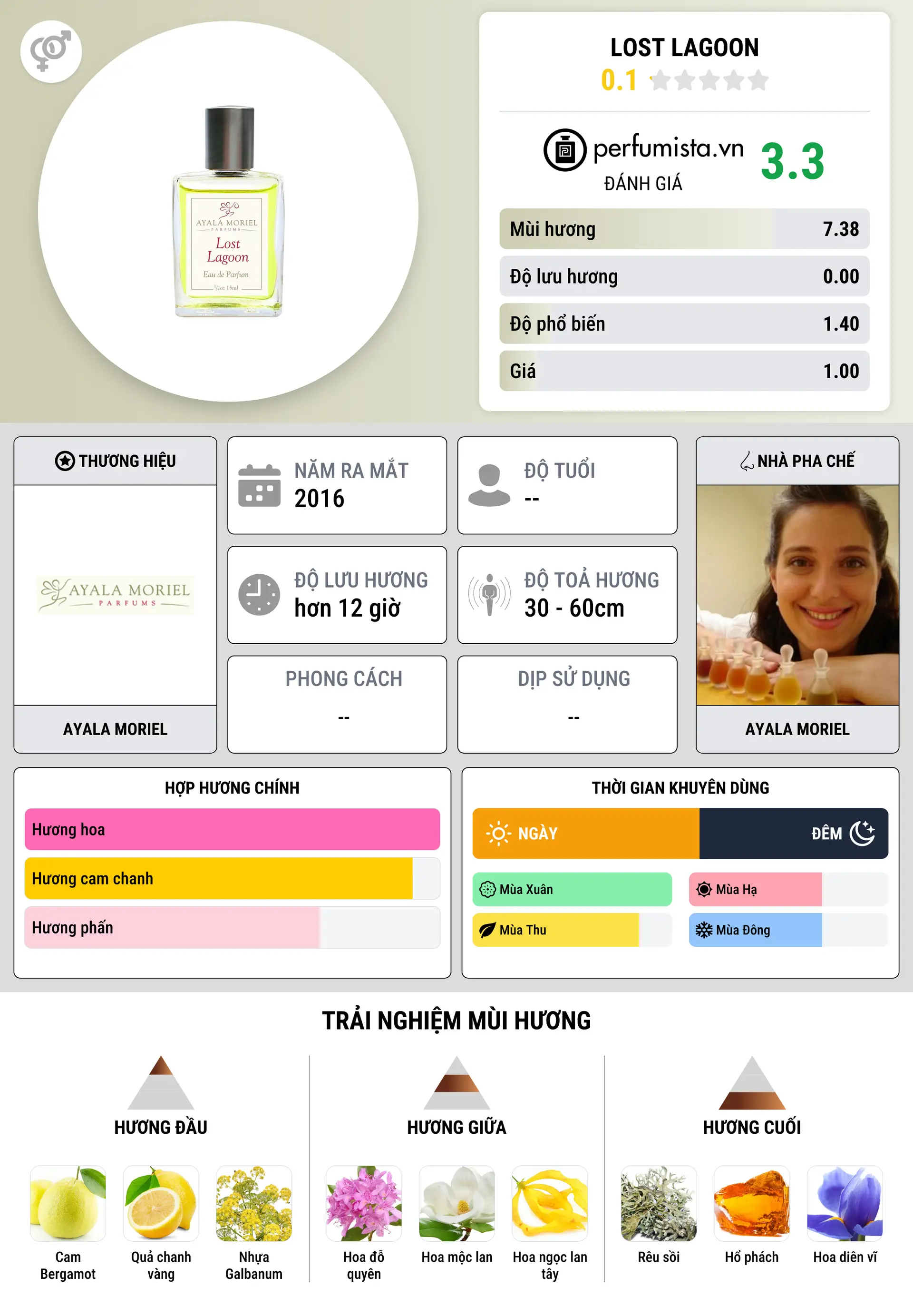 AYALA MORIEL
PARFUMS
Lost Lagoon
Eau de Parfum
½oz 15ml

LOST LAGOON
0.1

perfumista.vn
ĐÁNH GIÁ
3.3

| Mùi hương | 7.38 |
|---|---|
| Độ lưu hương | 0.00 |
| Độ phổ biến | 1.40 |
| Giá | 1.00 |

THƯƠNG HIỆU
AYALA MORIEL
PARFUMS
AYALA MORIEL

NĂM RA MẮT
2016

ĐỘ TUỔI
--

ĐỘ LƯU HƯƠNG
hơn 12 giờ

ĐỘ TOẢ HƯƠNG
30 - 60cm

PHONG CÁCH
--

DỊP SỬ DỤNG
--

NHÀ PHA CHẾ
AYALA MORIEL

HỢP HƯƠNG CHÍNH
Hương hoa
Hương cam chanh
Hương phấn

THỜI GIAN KHUYÊN DÙNG
NGÀY
ĐÊM
Mùa Xuân
Mùa Hạ
Mùa Thu
Mùa Đông

TRẢI NGHIỆM MÙI HƯƠNG

HƯƠNG ĐẦU
Cam Bergamot
Quả chanh vàng
Nhựa Galbanum

HƯƠNG GIỮA
Hoa đỗ quyên
Hoa mộc lan
Hoa ngọc lan tây

HƯƠNG CUỐI
Rêu sồi
Hổ phách
Hoa diên vĩ